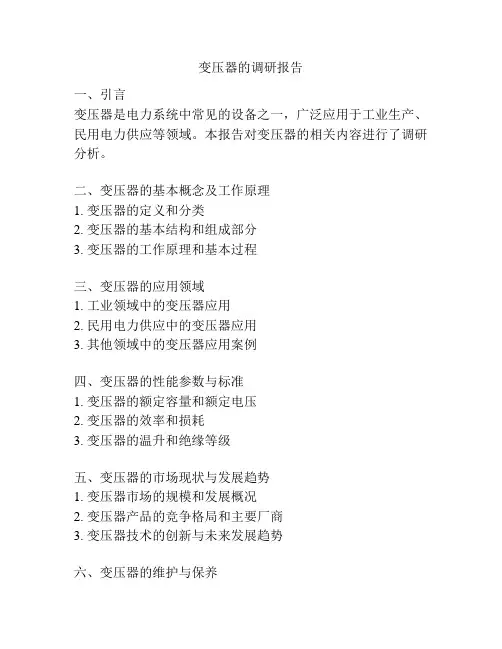 变压器的调研报告

一、引言
变压器是电力系统中常见的设备之一，广泛应用于工业生产、民用电力供应等领域。本报告对变压器的相关内容进行了调研分析。

二、变压器的基本概念及工作原理
1. 变压器的定义和分类
2. 变压器的基本结构和组成部分
3. 变压器的工作原理和基本过程

三、变压器的应用领域
1. 工业领域中的变压器应用
2. 民用电力供应中的变压器应用
3. 其他领域中的变压器应用案例

四、变压器的性能参数与标准
1. 变压器的额定容量和额定电压
2. 变压器的效率和损耗
3. 变压器的温升和绝缘等级

五、变压器的市场现状与发展趋势
1. 变压器市场的规模和发展概况
2. 变压器产品的竞争格局和主要厂商
3. 变压器技术的创新与未来发展趋势

六、变压器的维护与保养